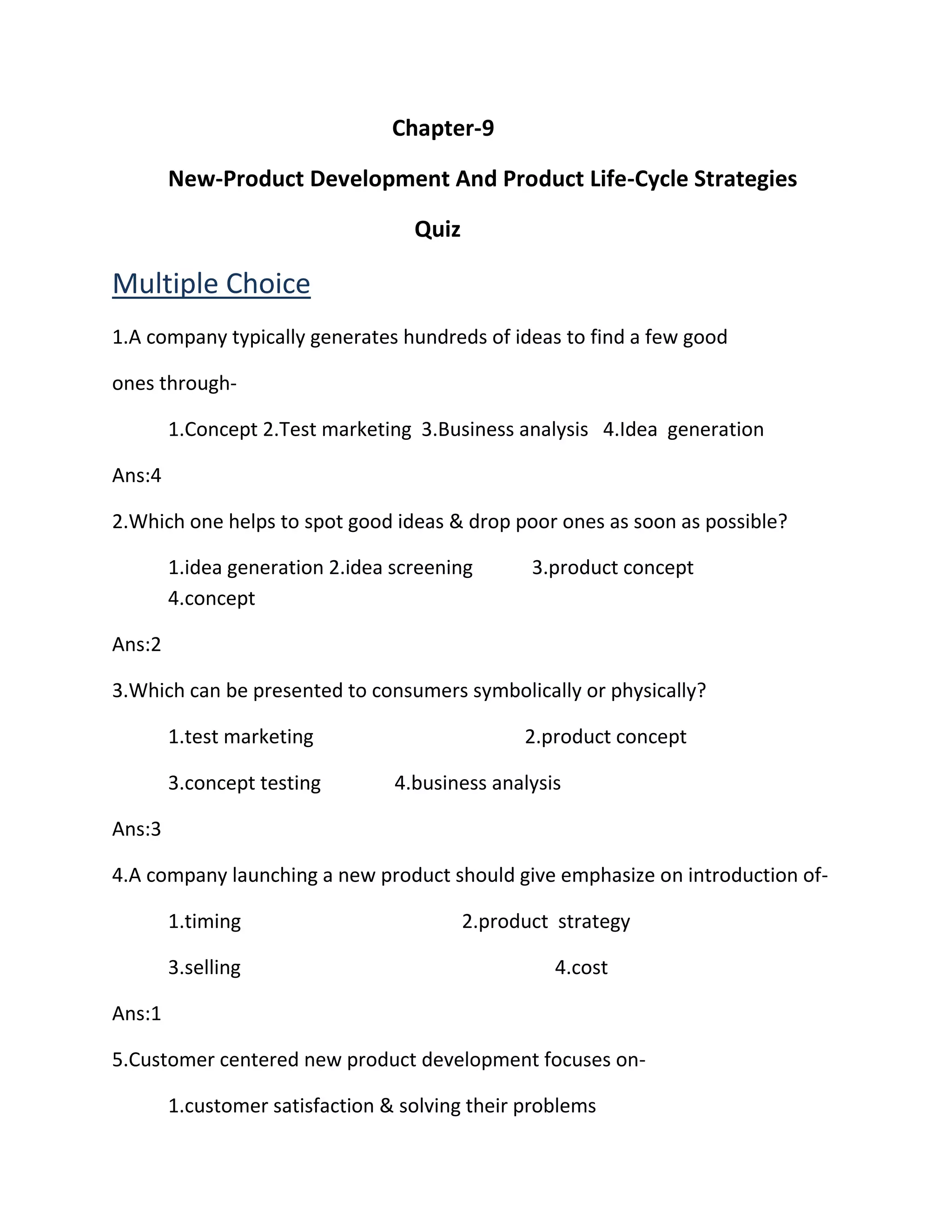 Chapter-9

New-Product Development And Product Life-Cycle Strategies

Quiz

Multiple Choice

1.A company typically generates hundreds of ideas to find a few good ones through-

1.Concept 2.Test marketing 3.Business analysis 4.Idea generation

Ans:4

2.Which one helps to spot good ideas & drop poor ones as soon as possible?

1.idea generation 2.idea screening 3.product concept 4.concept

Ans:2

3.Which can be presented to consumers symbolically or physically?

1.test marketing 2.product concept

3.concept testing 4.business analysis

Ans:3

4.A company launching a new product should give emphasize on introduction of-

1.timing 2.product strategy

3.selling 4.cost

Ans:1

5.Customer centered new product development focuses on-

1.customer satisfaction & solving their problems